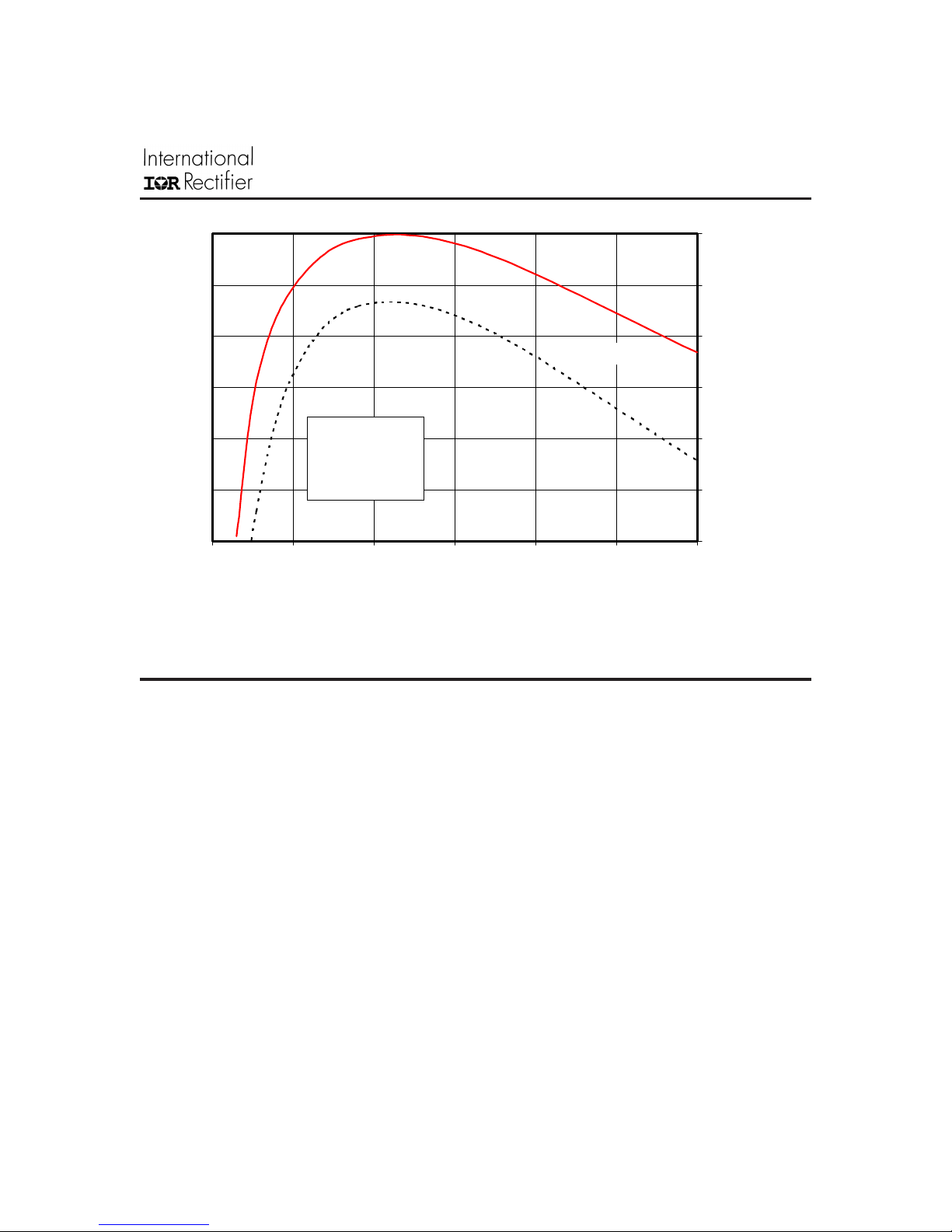 International
IOR Rectifier